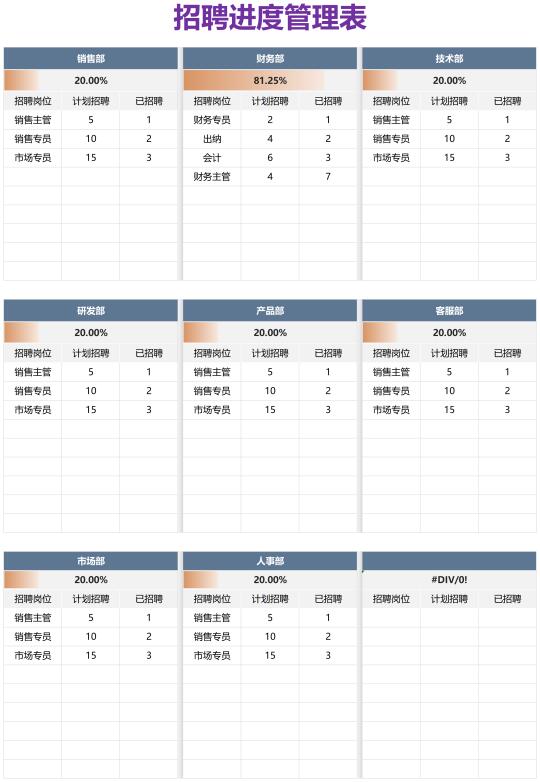 招聘进度管理表

销售部

20.00%

| 招聘岗位 | 计划招聘 | 已招聘 |
|---|---|---|
| 销售主管 | 5 | 1 |
| 销售专员 | 10 | 2 |
| 市场专员 | 15 | 3 |

财务部

81.25%

| 招聘岗位 | 计划招聘 | 已招聘 |
|---|---|---|
| 财务专员 | 2 | 1 |
| 出纳 | 4 | 2 |
| 会计 | 6 | 3 |
| 财务主管 | 4 | 7 |

技术部

20.00%

| 招聘岗位 | 计划招聘 | 已招聘 |
|---|---|---|
| 销售主管 | 5 | 1 |
| 销售专员 | 10 | 2 |
| 市场专员 | 15 | 3 |

研发部

20.00%

| 招聘岗位 | 计划招聘 | 已招聘 |
|---|---|---|
| 销售主管 | 5 | 1 |
| 销售专员 | 10 | 2 |
| 市场专员 | 15 | 3 |

产品部

20.00%

| 招聘岗位 | 计划招聘 | 已招聘 |
|---|---|---|
| 销售主管 | 5 | 1 |
| 销售专员 | 10 | 2 |
| 市场专员 | 15 | 3 |

客服部

20.00%

| 招聘岗位 | 计划招聘 | 已招聘 |
|---|---|---|
| 销售主管 | 5 | 1 |
| 销售专员 | 10 | 2 |
| 市场专员 | 15 | 3 |

市场部

20.00%

| 招聘岗位 | 计划招聘 | 已招聘 |
|---|---|---|
| 销售主管 | 5 | 1 |
| 销售专员 | 10 | 2 |
| 市场专员 | 15 | 3 |

人事部

20.00%

| 招聘岗位 | 计划招聘 | 已招聘 |
|---|---|---|
| 销售主管 | 5 | 1 |
| 销售专员 | 10 | 2 |
| 市场专员 | 15 | 3 |

#DIV/0!

| 招聘岗位 | 计划招聘 | 已招聘 |
|---|---|---|